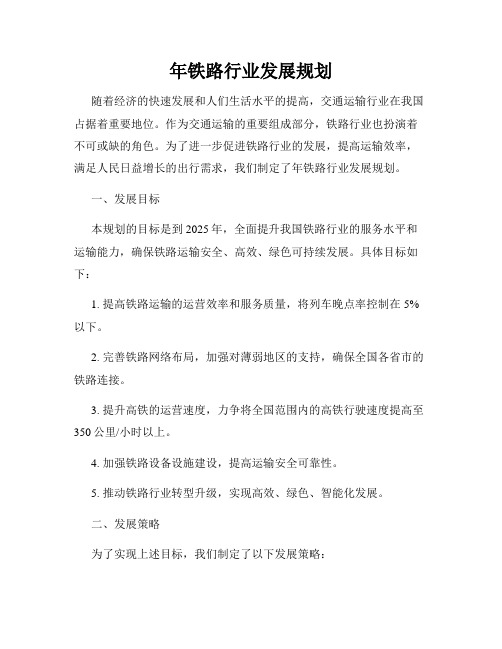 年铁路行业发展规划

随着经济的快速发展和人们生活水平的提高，交通运输行业在我国占据着重要地位。作为交通运输的重要组成部分，铁路行业也扮演着不可或缺的角色。为了进一步促进铁路行业的发展，提高运输效率，满足人民日益增长的出行需求，我们制定了年铁路行业发展规划。

一、发展目标

本规划的目标是到2025年，全面提升我国铁路行业的服务水平和运输能力，确保铁路运输安全、高效、绿色可持续发展。具体目标如下：

1. 提高铁路运输的运营效率和服务质量，将列车晚点率控制在5%以下。

2. 完善铁路网络布局，加强对薄弱地区的支持，确保全国各省市的铁路连接。

3. 提升高铁的运营速度，力争将全国范围内的高铁行驶速度提高至350公里/小时以上。

4. 加强铁路设备设施建设，提高运输安全可靠性。

5. 推动铁路行业转型升级，实现高效、绿色、智能化发展。

二、发展策略

为了实现上述目标，我们制定了以下发展策略：